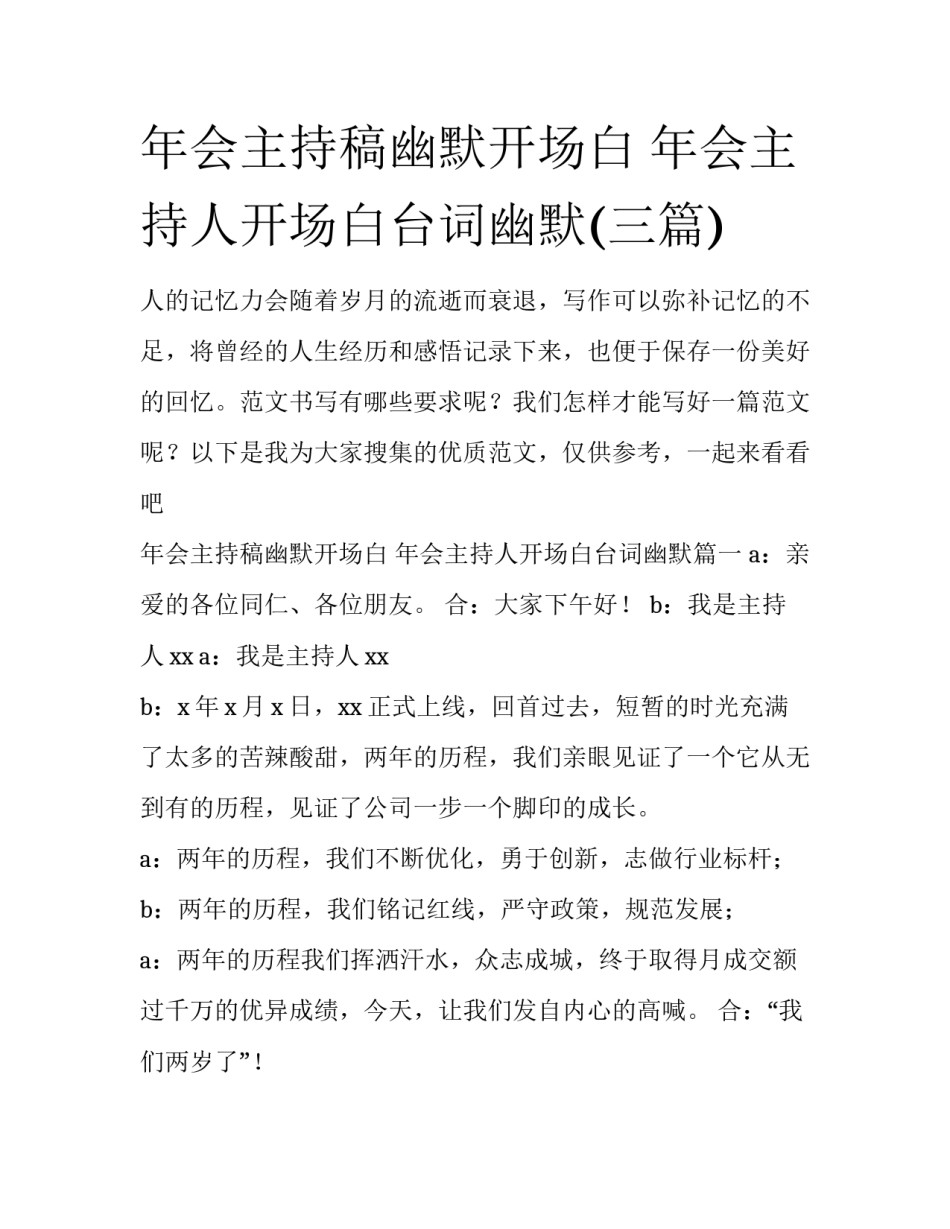 年会主持稿幽默开场白 年会主持人开场白台词幽默(三篇)

人的记忆力会随着岁月的流逝而衰退，写作可以弥补记忆的不足，将曾经的人生经历和感悟记录下来，也便于保存一份美好的回忆。范文书写有哪些要求呢？我们怎样才能写好一篇范文呢？以下是我为大家搜集的优质范文，仅供参考，一起来看看吧

年会主持稿幽默开场白 年会主持人开场白台词幽默篇一 a：亲爱的各位同仁、各位朋友。 合：大家下午好！ b：我是主持人 xx a：我是主持人 xx

b：x 年 x 月 x 日，xx 正式上线，回首过去，短暂的时光充满了太多的苦辣酸甜，两年的历程，我们亲眼见证了一个它从无到有的历程，见证了公司一步一个脚印的成长。

a：两年的历程，我们不断优化，勇于创新，志做行业标杆；

b：两年的历程，我们铭记红线，严守政策，规范发展；

a：两年的历程我们挥洒汗水，众志成城，终于取得月成交额过千万的优异成绩，今天，让我们发自内心的高喊。 合：“我们两岁了”！